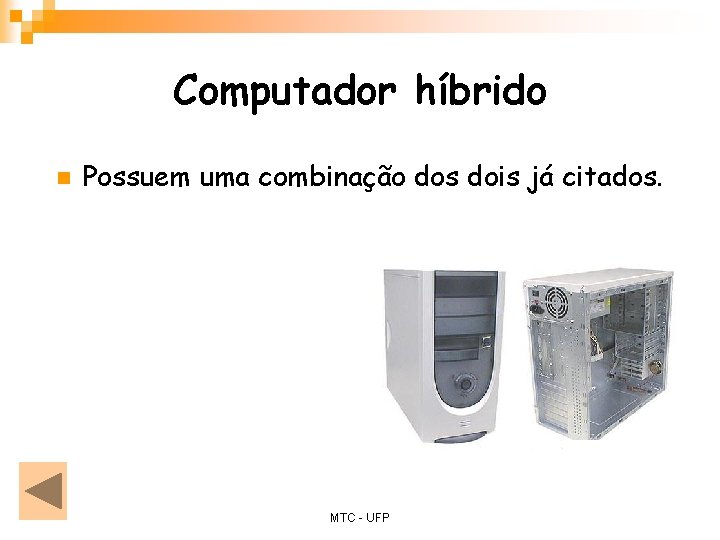 Computador híbrido

Possuem uma combinação dos dois já citados.

MTC - UFP